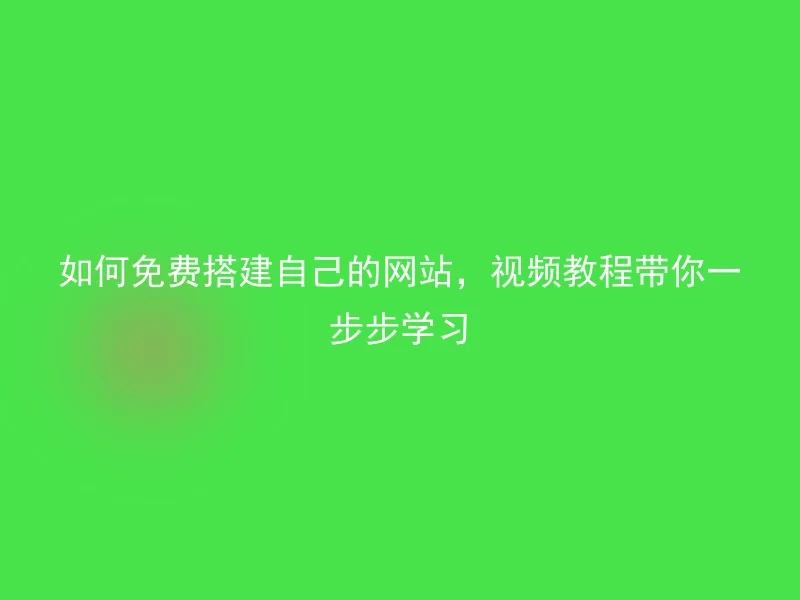 如何免费搭建自己的网站，视频教程带你一步步学习